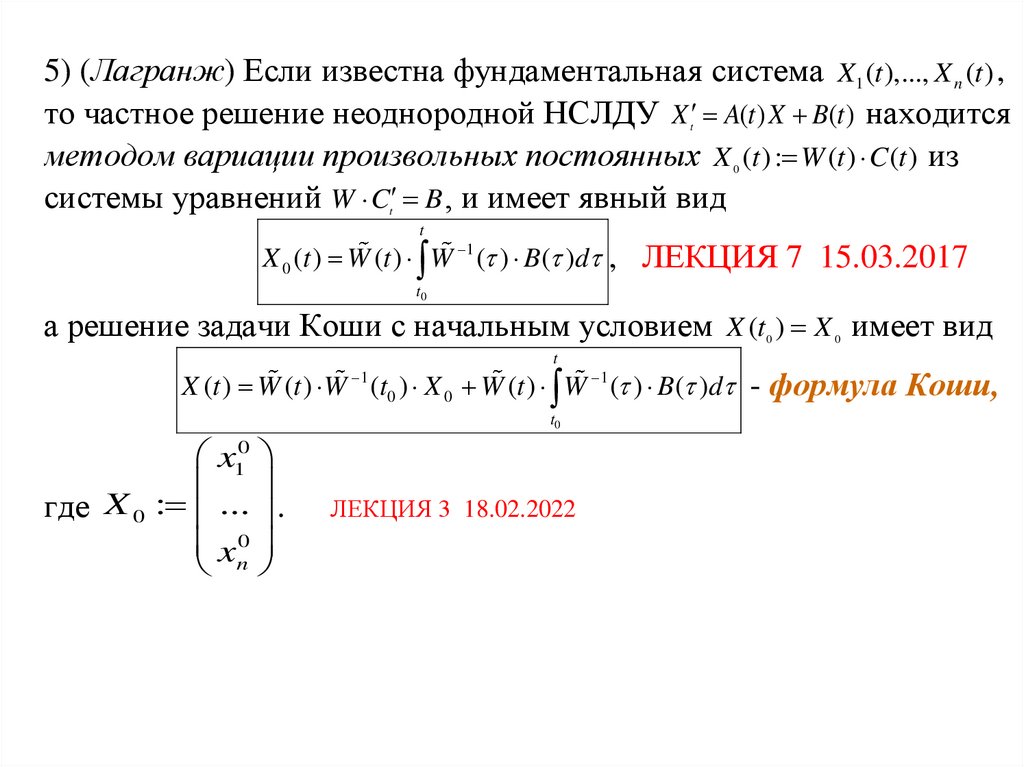 5) (Лагранж) Если известна фундаментальная система $X_1(t),...,X_n(t)$, то частное решение неоднородной НСЛДУ $X'_t = A(t)X + B(t)$ находится методом вариации произвольных постоянных $X_0(t) := W(t) \cdot C(t)$ из системы уравнений $W \cdot C'_t = B$, и имеет явный вид

$X_0(t) = \tilde{W}(t) \cdot \int_{t_0}^{t} \tilde{W}^{-1}(\tau) \cdot B(\tau) d\tau$,

ЛЕКЦИЯ 7 15.03.2017

а решение задачи Коши с начальным условием $X(t_0) = X_0$ имеет вид

$X(t) = \tilde{W}(t) \cdot \tilde{W}^{-1}(t_0) \cdot X_0 + \tilde{W}(t) \cdot \int_{t_0}^{t} \tilde{W}^{-1}(\tau) \cdot B(\tau) d\tau$ - формула Коши,

где $X_0 := \begin{pmatrix} x_1^0 \\ ... \\ x_n^0 \end{pmatrix}$.

ЛЕКЦИЯ 3 18.02.2022